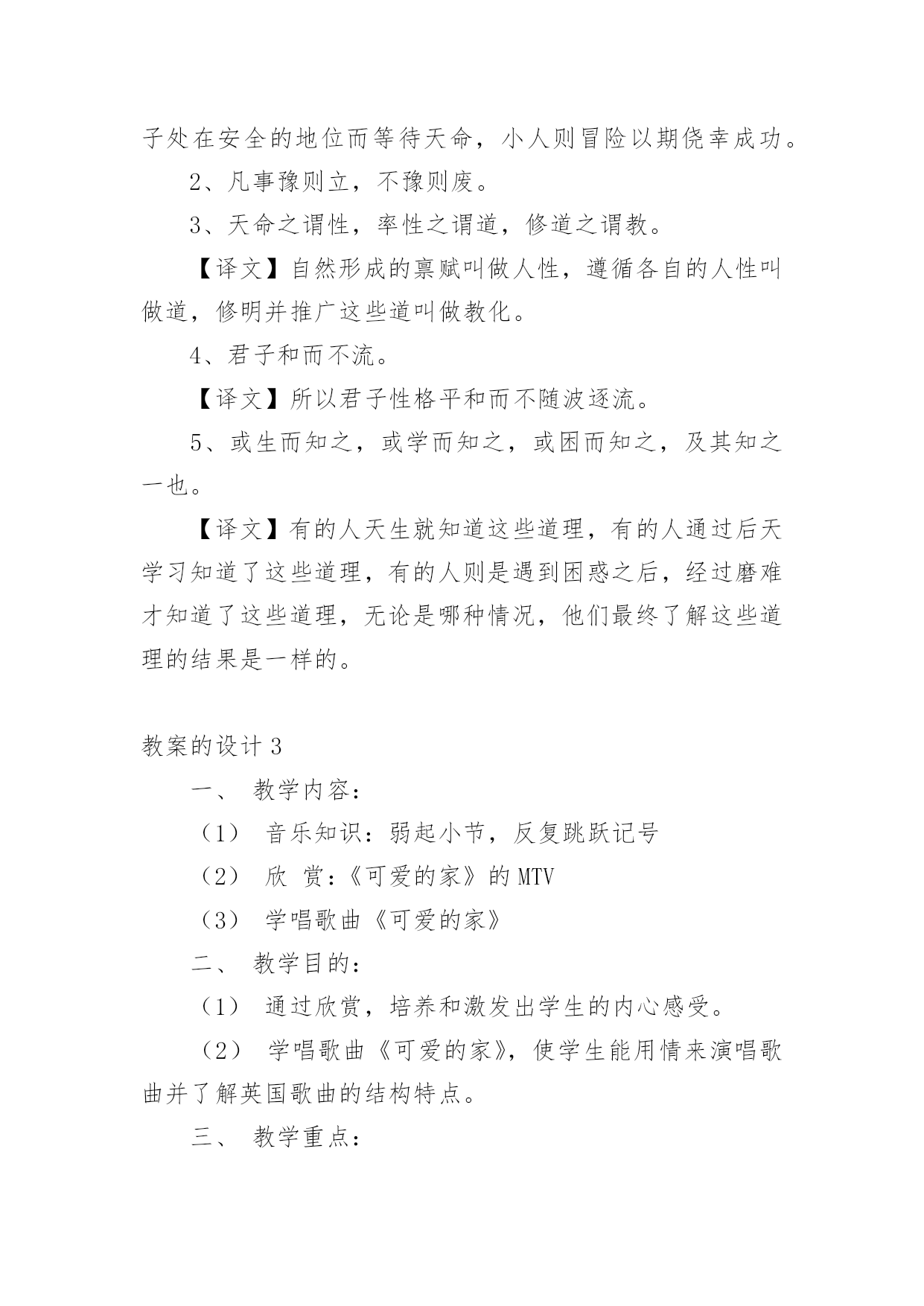 子处在安全的地位而等待天命，小人则冒险以期侥幸成功。

2、凡事豫则立，不豫则废。

3、天命之谓性，率性之谓道，修道之谓教。

【译文】自然形成的禀赋叫做人性，遵循各自的人性叫做道，修明并推广这些道叫做教化。

4、君子和而不流。

【译文】所以君子性格平和而不随波逐流。

5、或生而知之，或学而知之，或困而知之，及其知之一也。

【译文】有的人天生就知道这些道理，有的人通过后天学习知道了这些道理，有的人则是遇到困惑之后，经过磨难才知道了这些道理，无论是哪种情况，他们最终了解这些道理的结果是一样的。

教案的设计 3

一、 教学内容：

（1） 音乐知识：弱起小节，反复跳跃记号

（2） 欣 赏：《可爱的家》的 MTV

（3） 学唱歌曲《可爱的家》

二、 教学目的：

（1） 通过欣赏，培养和激发出学生的内心感受。

（2） 学唱歌曲《可爱的家》，使学生能用情来演唱歌曲并了解英国歌曲的结构特点。

三、 教学重点：